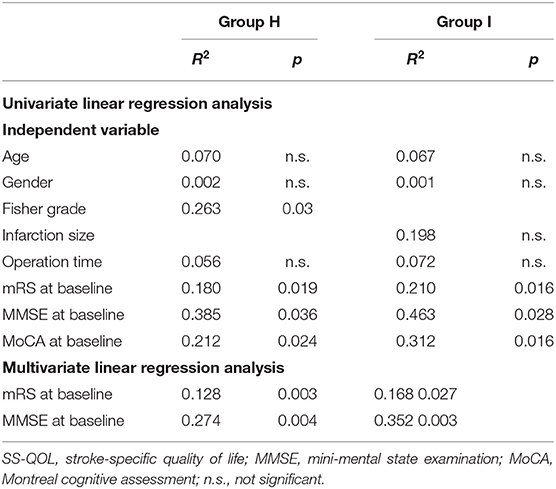 | | Group H | | Group I | |
|---|---|---|---|---|
| | $R^2$ | $p$ | $R^2$ | $p$ |
| **Univariate linear regression analysis** | | | | |
| **Independent variable** | | | | |
| Age | 0.070 | n.s. | 0.067 | n.s. |
| Gender | 0.002 | n.s. | 0.001 | n.s. |
| Fisher grade | 0.263 | 0.03 | | |
| Infarction size | | | 0.198 | n.s. |
| Operation time | 0.056 | n.s. | 0.072 | n.s. |
| mRS at baseline | 0.180 | 0.019 | 0.210 | 0.016 |
| MMSE at baseline | 0.385 | 0.036 | 0.463 | 0.028 |
| MoCA at baseline | 0.212 | 0.024 | 0.312 | 0.016 |
| **Multivariate linear regression analysis** | | | | |
| mRS at baseline | 0.128 | 0.003 | 0.168 0.027 | |
| MMSE at baseline | 0.274 | 0.004 | 0.352 0.003 | |

SS-QOL, stroke-specific quality of life; MMSE, mini-mental state examination; MoCA, Montreal cognitive assessment; n.s., not significant.